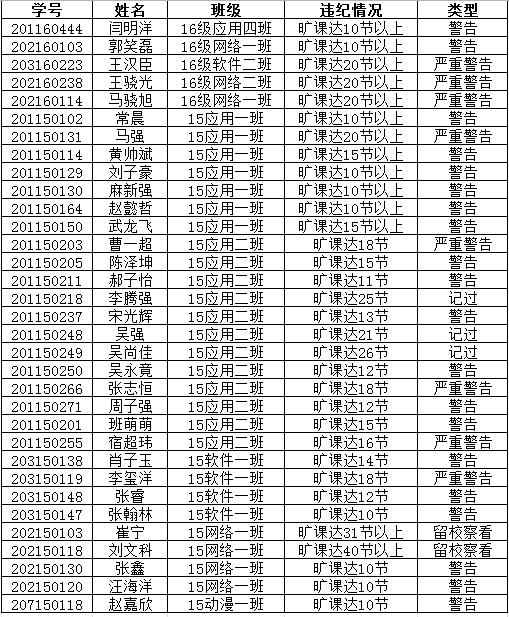 | 学号 | 姓名 | 班级 | 违纪情况 | 类型 |
|---|---|---|---|---|
| 201160444 | 闫明洋 | 16级应用四班 | 旷课达10节以上 | 警告 |
| 202160103 | 郭笑磊 | 16级网络一班 | 旷课达10节以上 | 警告 |
| 203160223 | 王汉臣 | 16级软件二班 | 旷课达20节以上 | 严重警告 |
| 202160238 | 王骁光 | 16级网络二班 | 旷课达20节以上 | 严重警告 |
| 202160114 | 马骁旭 | 16级网络一班 | 旷课达20节以上 | 严重警告 |
| 201150102 | 常晨 | 15应用一班 | 旷课达10节以上 | 警告 |
| 201150131 | 马强 | 15应用一班 | 旷课达20节以上 | 严重警告 |
| 201150114 | 黄帅斌 | 15应用一班 | 旷课达15节以上 | 警告 |
| 201150129 | 刘子豪 | 15应用一班 | 旷课达10节以上 | 警告 |
| 201150130 | 麻新强 | 15应用一班 | 旷课达10节以上 | 警告 |
| 201150164 | 赵懿哲 | 15应用一班 | 旷课达10节以上 | 警告 |
| 201150150 | 武龙飞 | 15应用一班 | 旷课达15节以上 | 警告 |
| 201150203 | 曹一超 | 15应用二班 | 旷课达18节 | 严重警告 |
| 201150205 | 陈泽坤 | 15应用二班 | 旷课达15节 | 警告 |
| 201150211 | 郝子怡 | 15应用二班 | 旷课达11节 | 警告 |
| 201150218 | 李腾强 | 15应用二班 | 旷课达25节 | 记过 |
| 201150237 | 宋光辉 | 15应用二班 | 旷课达13节 | 警告 |
| 201150248 | 吴强 | 15应用二班 | 旷课达21节 | 记过 |
| 201150249 | 吴尚佳 | 15应用二班 | 旷课达26节 | 记过 |
| 201150250 | 吴永竟 | 15应用二班 | 旷课达12节 | 警告 |
| 201150266 | 张志恒 | 15应用二班 | 旷课达18节 | 严重警告 |
| 201150271 | 周子强 | 15应用二班 | 旷课达12节 | 警告 |
| 201150201 | 班萌萌 | 15应用二班 | 旷课达15节 | 警告 |
| 201150255 | 宿超玮 | 15应用二班 | 旷课达16节 | 严重警告 |
| 203150138 | 肖子玉 | 15软件一班 | 旷课达14节 | 警告 |
| 203150119 | 李玺洋 | 15软件一班 | 旷课达18节 | 严重警告 |
| 203150148 | 张睿 | 15软件一班 | 旷课达12节 | 警告 |
| 203150147 | 张翰林 | 15软件一班 | 旷课达10节 | 警告 |
| 202150103 | 崔宁 | 15网络一班 | 旷课达31节以上 | 留校察看 |
| 202150118 | 刘文科 | 15网络一班 | 旷课达40节以上 | 留校察看 |
| 202150130 | 张鑫 | 15网络一班 | 旷课达10节 | 警告 |
| 202150120 | 汪海洋 | 15网络一班 | 旷课达10节 | 警告 |
| 207150118 | 赵嘉欣 | 15动漫一班 | 旷课达10节 | 警告 |